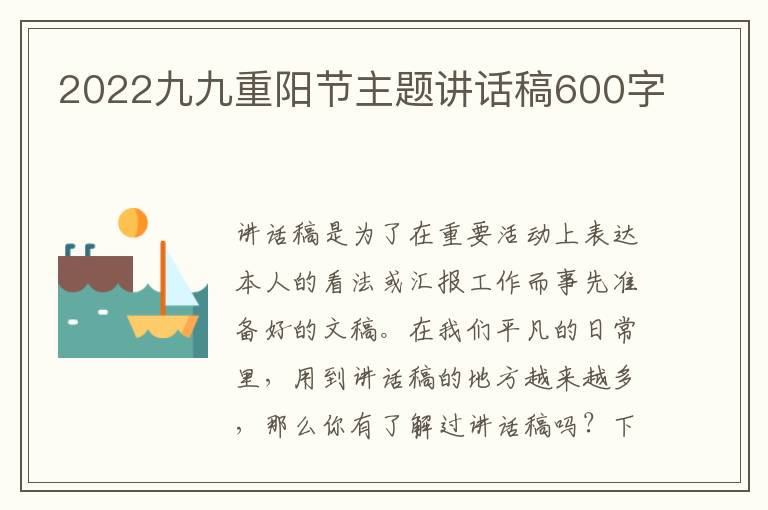 2022九九重阳节主题讲话稿600字

讲话稿是为了在重要活动上表达本人的看法或汇报工作而事先准备好的文稿。在我们平凡的日常里，用到讲话稿的地方越来越多，那么你有了解过讲话稿吗？下